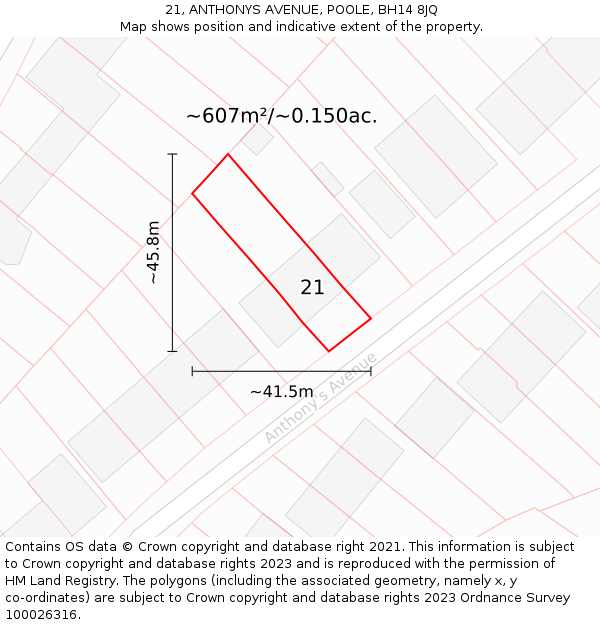 21, ANTHONYS AVENUE, POOLE, BH14 8JQ
Map shows position and indicative extent of the property.

~607m²/~0.150ac.

~45.8m

21

~41.5m

Anthony's Avenue

Contains OS data © Crown copyright and database right 2021. This information is subject to Crown copyright and database rights 2023 and is reproduced with the permission of HM Land Registry. The polygons (including the associated geometry, namely x, y co-ordinates) are subject to Crown copyright and database rights 2023 Ordnance Survey 100026316.